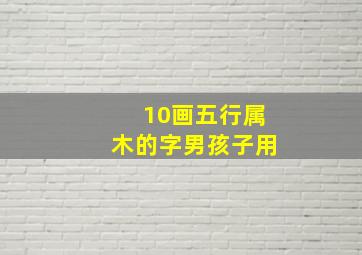 10画五行属
木的字男孩子用